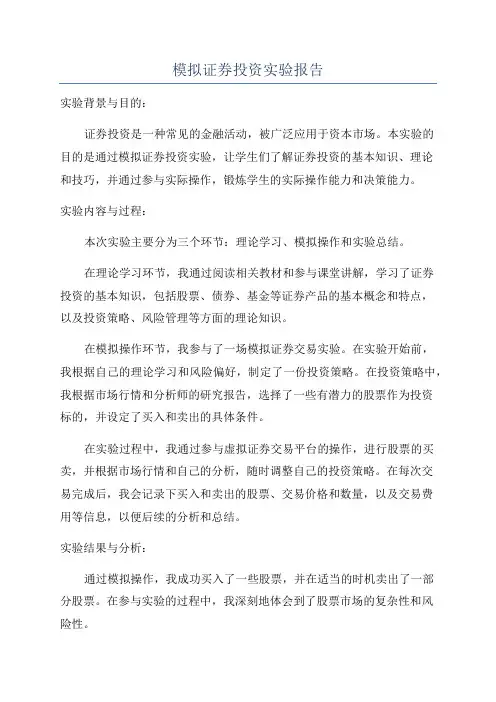 模拟证券投资实验报告

实验背景与目的：

证券投资是一种常见的金融活动，被广泛应用于资本市场。本实验的目的是通过模拟证券投资实验，让学生们了解证券投资的基本知识、理论和技巧，并通过参与实际操作，锻炼学生的实际操作能力和决策能力。

实验内容与过程：

本次实验主要分为三个环节：理论学习、模拟操作和实验总结。

在理论学习环节，我通过阅读相关教材和参与课堂讲解，学习了证券投资的基本知识，包括股票、债券、基金等证券产品的基本概念和特点，以及投资策略、风险管理等方面的理论知识。

在模拟操作环节，我参与了一场模拟证券交易实验。在实验开始前，我根据自己的理论学习和风险偏好，制定了一份投资策略。在投资策略中，我根据市场行情和分析师的研究报告，选择了一些有潜力的股票作为投资标的，并设定了买入和卖出的具体条件。

在实验过程中，我通过参与虚拟证券交易平台的操作，进行股票的买卖，并根据市场行情和自己的分析，随时调整自己的投资策略。在每次交易完成后，我会记录下买入和卖出的股票、交易价格和数量，以及交易费用等信息，以便后续的分析和总结。

实验结果与分析：

通过模拟操作，我成功买入了一些股票，并在适当的时机卖出了一部分股票。在参与实验的过程中，我深刻地体会到了股票市场的复杂性和风险性。